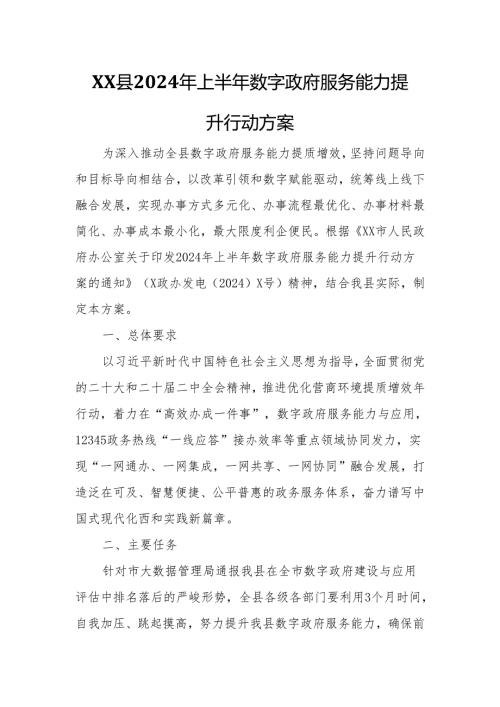 XX县2024年上半年数字政府服务能力提升行动方案

为深入推动全县数字政府服务能力提质增效，坚持问题导向和目标导向相结合，以改革引领和数字赋能驱动，统筹线上线下融合发展，实现办事方式多元化、办事流程最优化、办事材料最简化、办事成本最小化，最大限度利企便民。根据《XX市人民政府办公室关于印发2024年上半年数字政府服务能力提升行动方案的通知》（X政办发电〔2024〕X号）精神，结合我县实际，制定本方案。

一、总体要求

以习近平新时代中国特色社会主义思想为指导，全面贯彻党的二十大和二十届二中全会精神，推进优化营商环境提质增效年行动，着力在“高效办成一件事”，数字政府服务能力与应用，12345政务热线“一线应答”接办效率等重点领域协同发力，实现“一网通办、一网集成，一网共享、一网协同”融合发展，打造泛在可及、智慧便捷、公平普惠的政务服务体系，奋力谱写中国式现代化西和实践新篇章。

二、主要任务

针对市大数据管理局通报我县在全市数字政府建设与应用评估中排名落后的严峻形势，全县各级各部门要利用3个月时间，自我加压、跳起摸高，努力提升我县数字政府服务能力，确保前